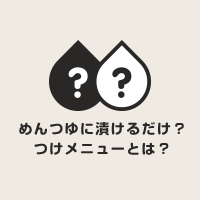 ? ?

めんつゆに漬けるだけ？
つけメニューとは？